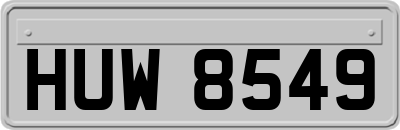 HUW 8549